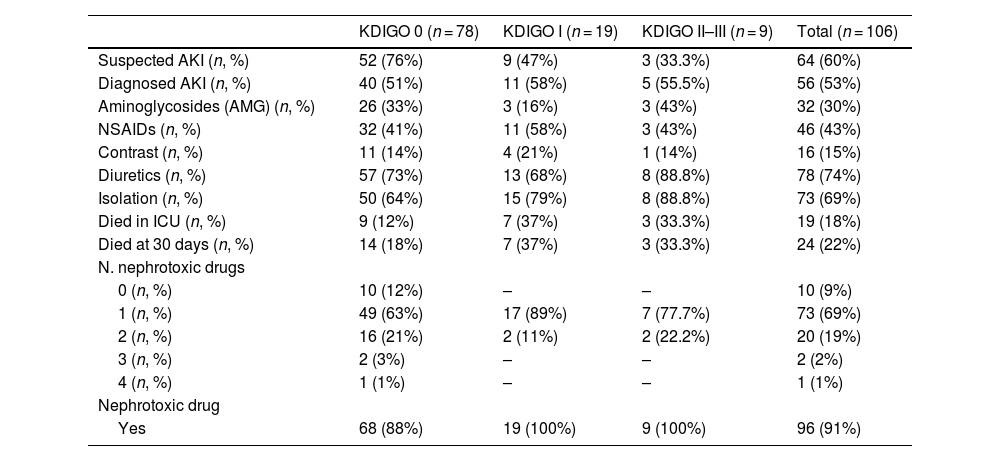 |  | KDIGO 0 ($n = 78$) | KDIGO I ($n = 19$) | KDIGO II–III ($n = 9$) | Total ($n = 106$) |
|---|---|---|---|---|
| Suspected AKI ($n$, %) | 52 (76%) | 9 (47%) | 3 (33.3%) | 64 (60%) |
| Diagnosed AKI ($n$, %) | 40 (51%) | 11 (58%) | 5 (55.5%) | 56 (53%) |
| Aminoglycosides (AMG) ($n$, %) | 26 (33%) | 3 (16%) | 3 (43%) | 32 (30%) |
| NSAIDs ($n$, %) | 32 (41%) | 11 (58%) | 3 (43%) | 46 (43%) |
| Contrast ($n$, %) | 11 (14%) | 4 (21%) | 1 (14%) | 16 (15%) |
| Diuretics ($n$, %) | 57 (73%) | 13 (68%) | 8 (88.8%) | 78 (74%) |
| Isolation ($n$, %) | 50 (64%) | 15 (79%) | 8 (88.8%) | 73 (69%) |
| Died in ICU ($n$, %) | 9 (12%) | 7 (37%) | 3 (33.3%) | 19 (18%) |
| Died at 30 days ($n$, %) | 14 (18%) | 7 (37%) | 3 (33.3%) | 24 (22%) |
| N. nephrotoxic drugs | | | | |
| 0 ($n$, %) | 10 (12%) | – | – | 10 (9%) |
| 1 ($n$, %) | 49 (63%) | 17 (89%) | 7 (77.7%) | 73 (69%) |
| 2 ($n$, %) | 16 (21%) | 2 (11%) | 2 (22.2%) | 20 (19%) |
| 3 ($n$, %) | 2 (3%) | – | – | 2 (2%) |
| 4 ($n$, %) | 1 (1%) | – | – | 1 (1%) |
| Nephrotoxic drug | | | | |
| Yes | 68 (88%) | 19 (100%) | 9 (100%) | 96 (91%) |